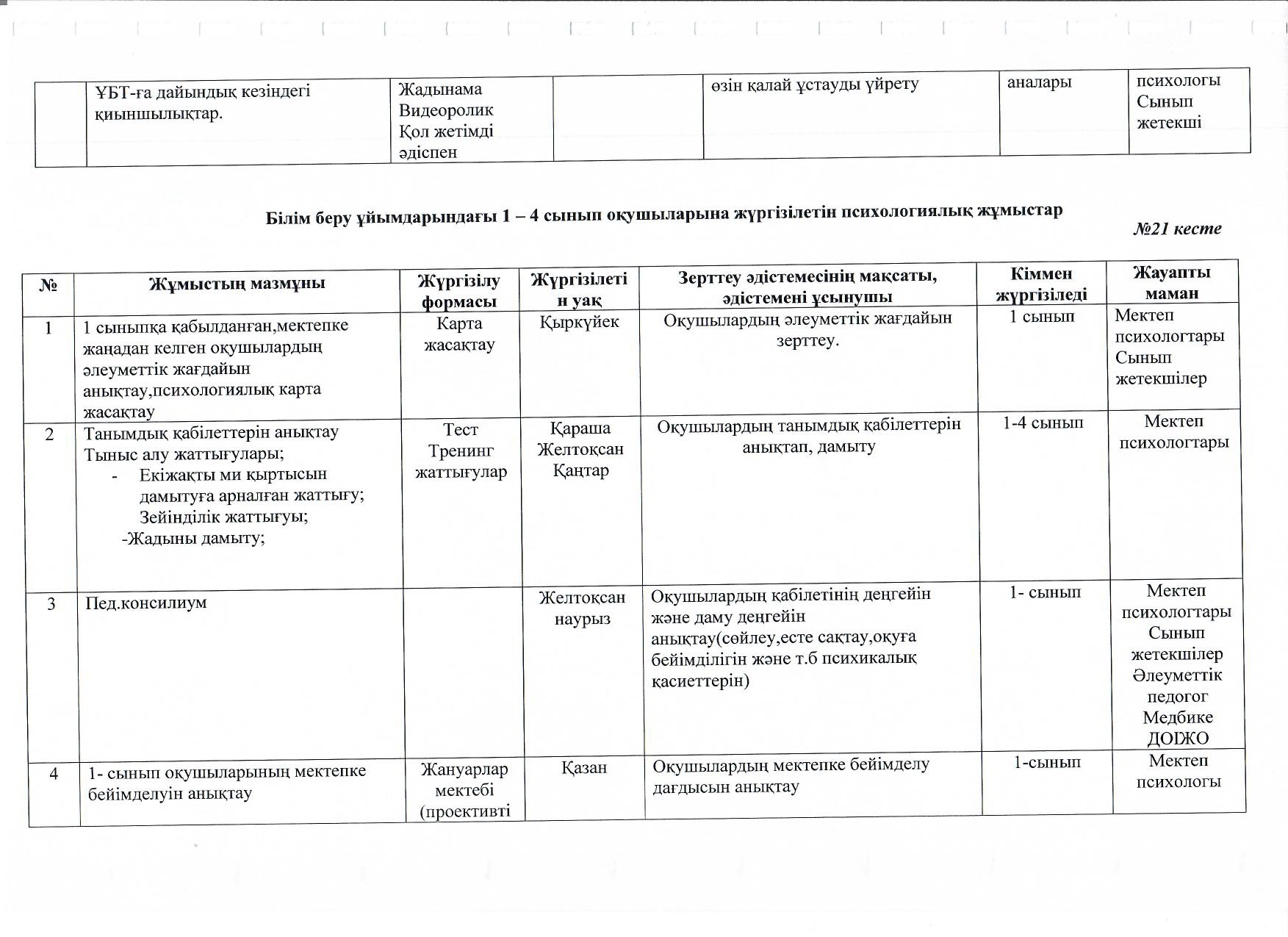 |  | ҰБТ-ға дайындық кезіндегі қиыншылықтар. | Жадынама Видеоролик Қол жетімді әдіспен |  | өзін қалай ұстауды үйрету | аналары | психологы Сынып жетекші |
|---|---|---|---|---|---|---|

Білім беру ұйымдарындағы 1 – 4 сынып оқушыларына жүргізілетін психологиялық жұмыстар

№21 кесте

| № | Жұмыстың мазмұны | Жүргізілу формасы | Жүргізілетін уақ | Зерттеу әдістемесінің мақсаты, әдістемені ұсынушы | Кіммен жүргізіледі | Жауапты маман |
|---|---|---|---|---|---|---|
| 1 | 1 сыныпқа қабылданған,мектепке жаңадан келген оқушылардың әлеуметтік жағдайын анықтау,психологиялық карта жасақтау | Карта жасақтау | Қыркүйек | Оқушылардың әлеуметтік жағдайын зерттеу. | 1 сынып | Мектеп психологтары Сынып жетекшілер |
| 2 | Танымдық қабілеттерін анықтау Тыныс алу жаттығулары; - Екіжақты ми қыртысын дамытуға арналған жаттығу; Зейінділік жаттығуы; -Жадыны дамыту; | Тест Тренинг жаттығулар | Қараша Желтоқсан Қаңтар | Оқушылардың танымдық қабілеттерін анықтап, дамыту | 1-4 сынып | Мектеп психологтары |
| 3 | Пед.консилиум |  | Желтоқсан наурыз | Оқушылардың қабілетінің деңгейін және даму деңгейін анықтау(сөйлеу,есте сақтау,оқуға бейімділігін және т.б психикалық қасиеттерін) | 1- сынып | Мектеп психологтары Сынып жетекшілер Әлеуметтік педогог Медбике ДОІЖО |
| 4 | 1- сынып оқушыларының мектепке бейімделуін анықтау | Жануарлар мектебі (проективті | Қазан | Оқушылардың мектепке бейімделу дағдысын анықтау | 1-сынып | Мектеп психологы |